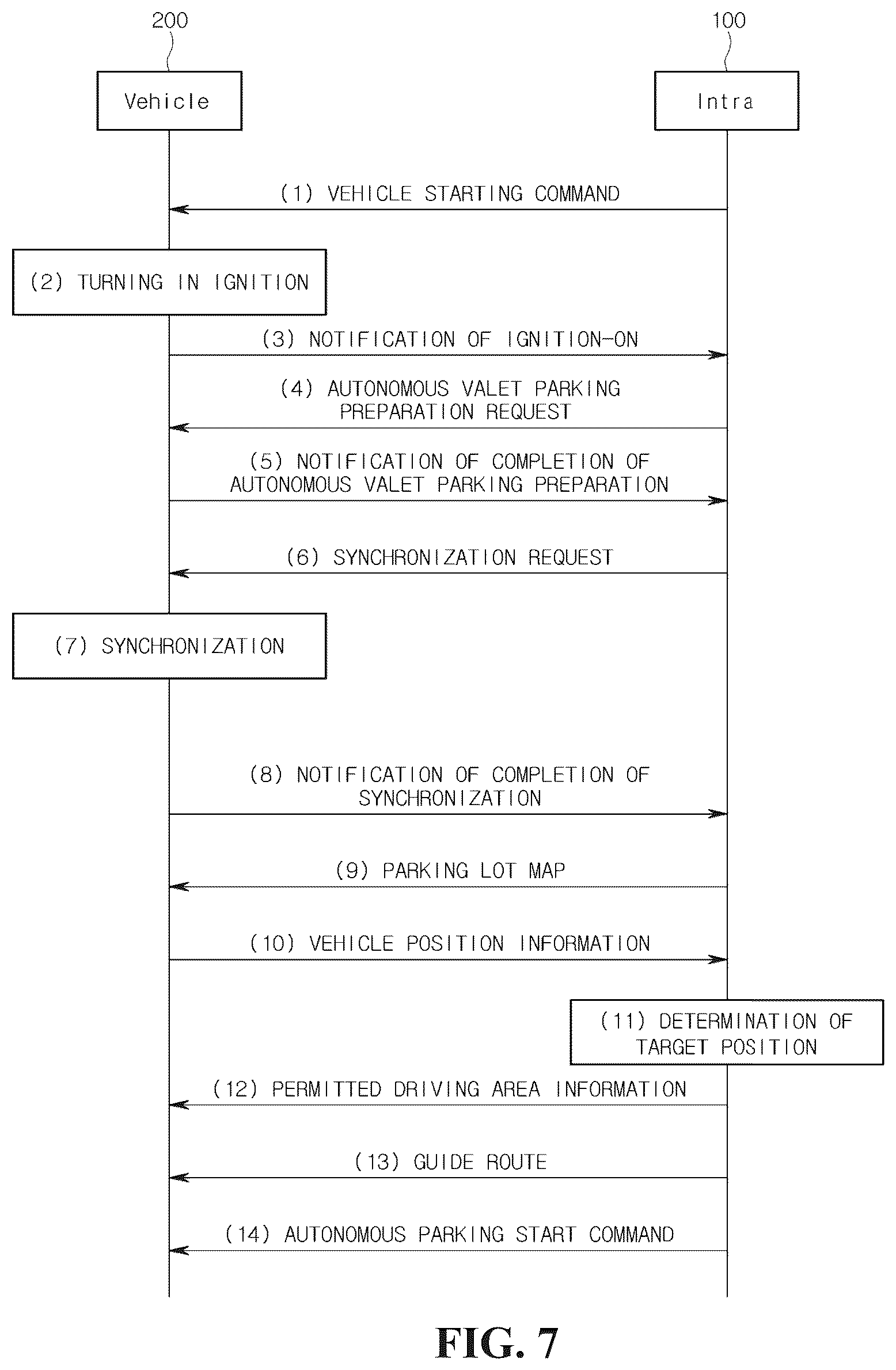 200

100

Vehicle

Intra

(1) VEHICLE STARTING COMMAND

(2) TURNING IN IGNITION

(3) NOTIFICATION OF IGNITION-ON

(4) AUTONOMOUS VALET PARKING PREPARATION REQUEST

(5) NOTIFICATION OF COMPLETION OF AUTONOMOUS VALET PARKING PREPARATION

(6) SYNCHRONIZATION REQUEST

(7) SYNCHRONIZATION

(8) NOTIFICATION OF COMPLETION OF SYNCHRONIZATION

(9) PARKING LOT MAP

(10) VEHICLE POSITION INFORMATION

(11) DETERMINATION OF TARGET POSITION

(12) PERMITTED DRIVING AREA INFORMATION

(13) GUIDE ROUTE

(14) AUTONOMOUS PARKING START COMMAND

FIG. 7